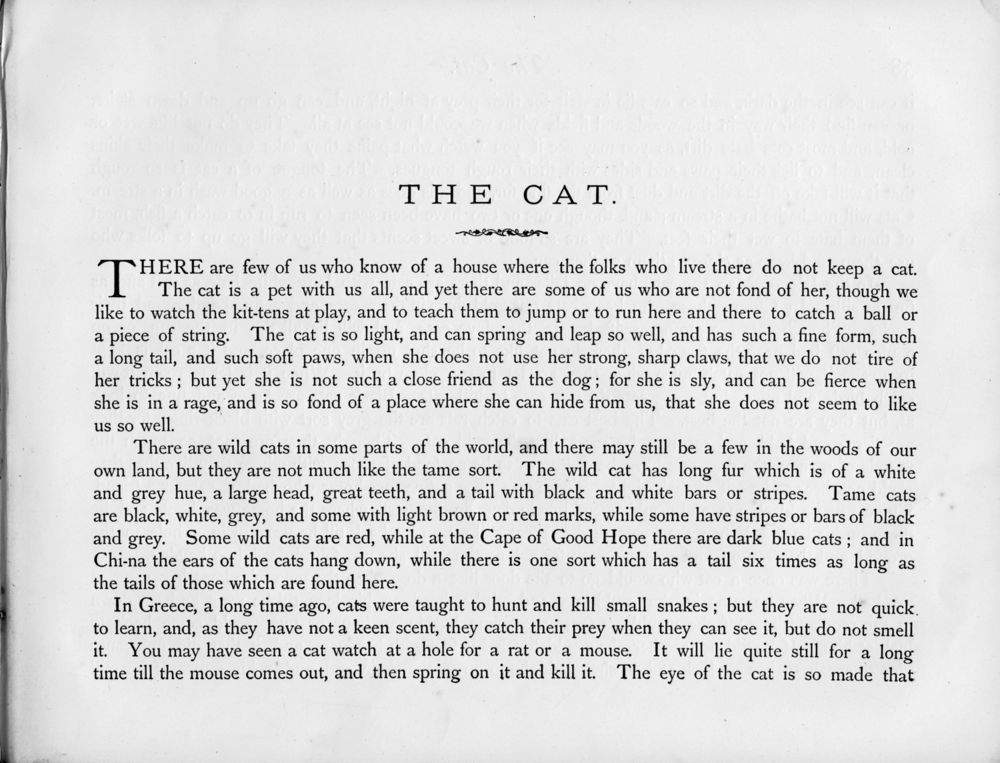 THE CAT.

THERE are few of us who know of a house where the folks who live there do not keep a cat. The cat is a pet with us all, and yet there are some of us who are not fond of her, though we like to watch the kit-tens at play, and to teach them to jump or to run here and there to catch a ball or a piece of string. The cat is so light, and can spring and leap so well, and has such a fine form, such a long tail, and such soft paws, when she does not use her strong, sharp claws, that we do not tire of her tricks; but yet she is not such a close friend as the dog; for she is sly, and can be fierce when she is in a rage, and is so fond of a place where she can hide from us, that she does not seem to like us so well.

There are wild cats in some parts of the world, and there may still be a few in the woods of our own land, but they are not much like the tame sort. The wild cat has long fur which is of a white and grey hue, a large head, great teeth, and a tail with black and white bars or stripes. Tame cats are black, white, grey, and some with light brown or red marks, while some have stripes or bars of black and grey. Some wild cats are red, while at the Cape of Good Hope there are dark blue cats; and in Chi-na the ears of the cats hang down, while there is one sort which has a tail six times as long as the tails of those which are found here.

In Greece, a long time ago, cats were taught to hunt and kill small snakes; but they are not quick to learn, and, as they have not a keen scent, they catch their prey when they can see it, but do not smell it. You may have seen a cat watch at a hole for a rat or a mouse. It will lie quite still for a long time till the mouse comes out, and then spring on it and kill it. The eye of the cat is so made that